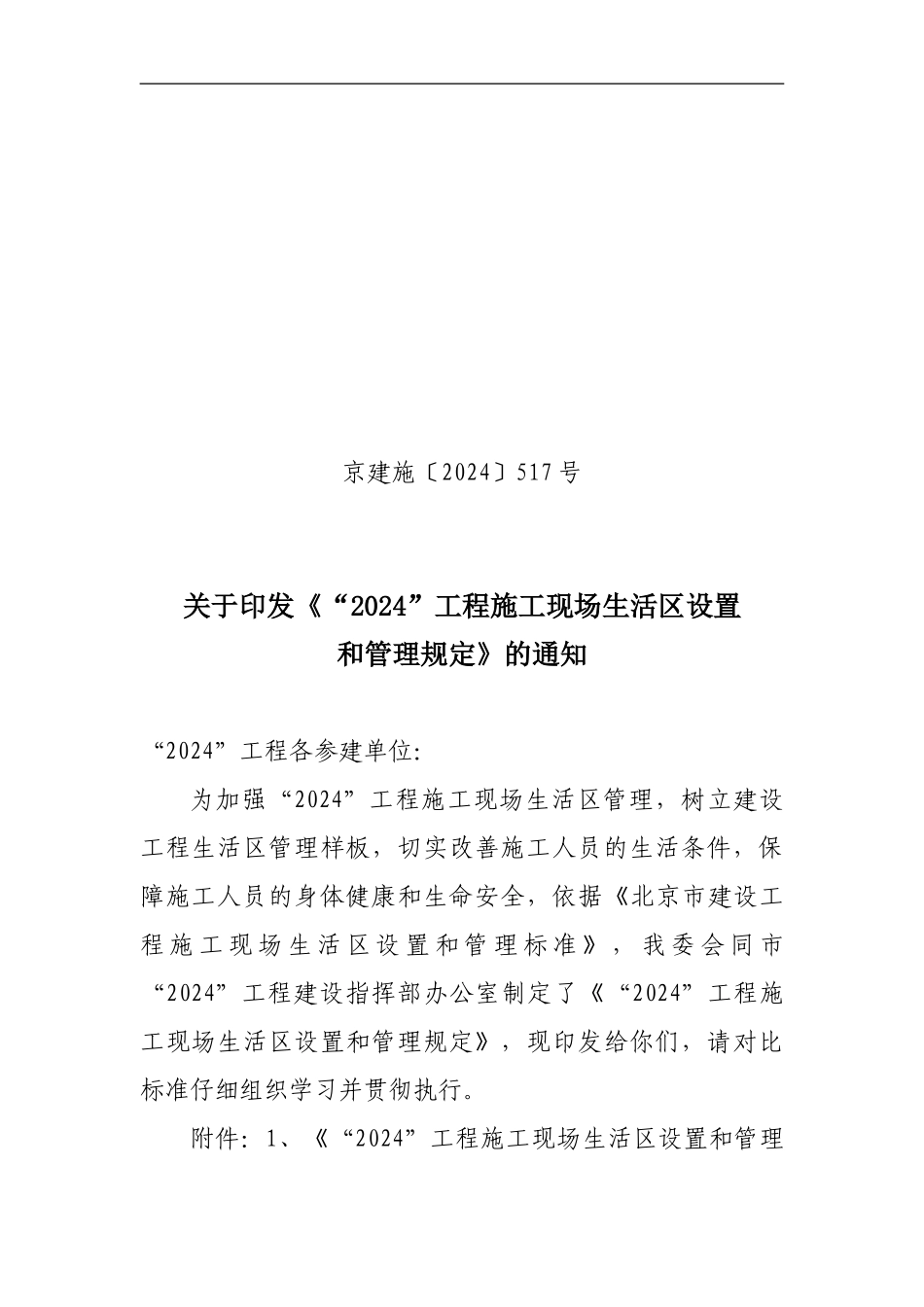 京建施〔2024〕517号

关于印发《“2024”工程施工现场生活区设置和管理规定》的通知

“2024”工程各参建单位:

为加强“2024”工程施工现场生活区管理，树立建设工程生活区管理样板，切实改善施工人员的生活条件，保障施工人员的身体健康和生命安全，依据《北京市建设工程施工现场生活区设置和管理标准》，我委会同市“2024”工程建设指挥部办公室制定了《“2024”工程施工现场生活区设置和管理规定》，现印发给你们，请对比标准仔细组织学习并贯彻执行。

附件：1、《“2024”工程施工现场生活区设置和管理